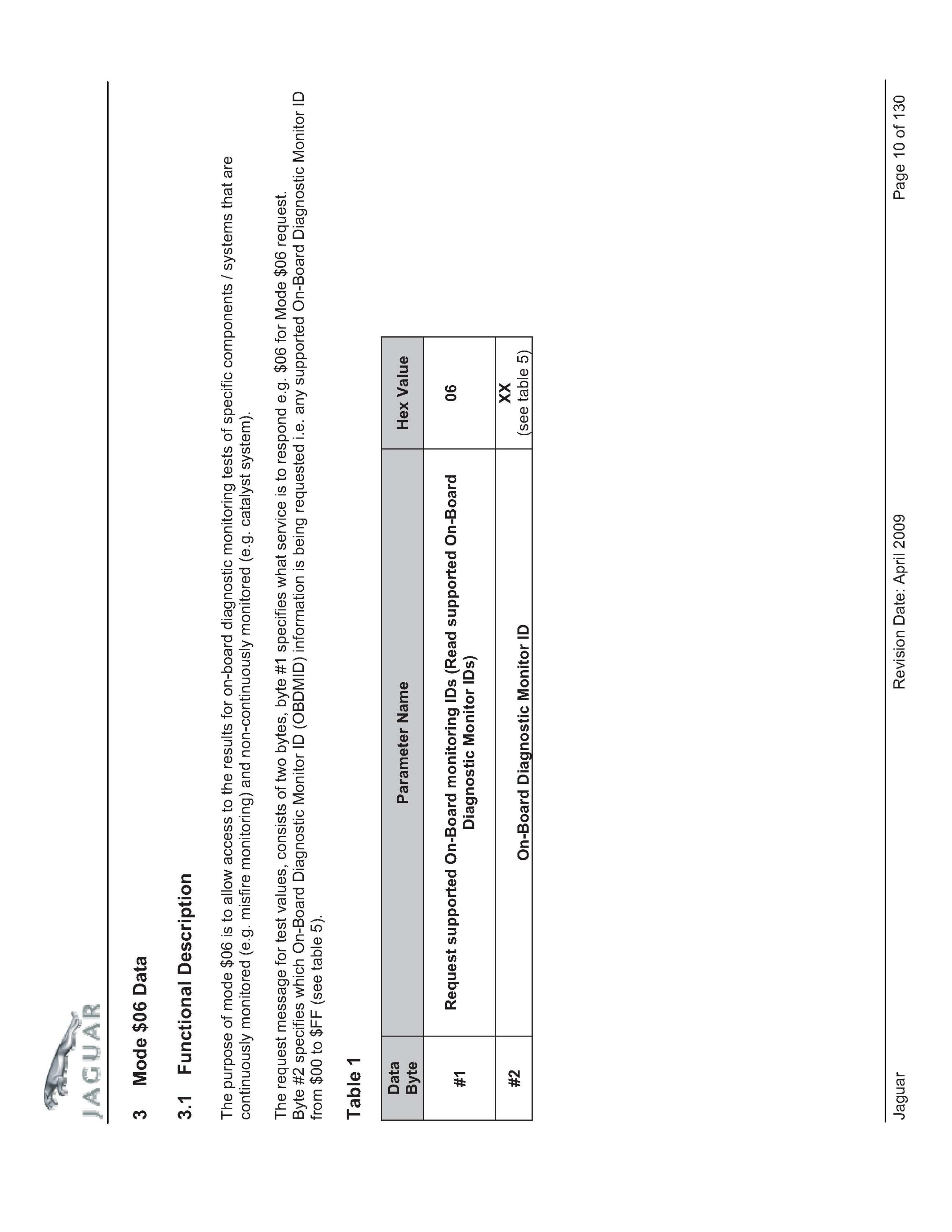 JAGUAR

3 Mode \$06 Data

3.1 Functional Description

The purpose of mode \$06 is to allow access to the results for on-board diagnostic monitoring tests of specific components / systems that are continuously monitored (e.g. misfire monitoring) and non-continuously monitored (e.g. catalyst system).

The request message for test values, consists of two bytes, byte #1 specifies what service is to respond e.g. \$06 for Mode \$06 request. Byte #2 specifies which On-Board Diagnostic Monitor ID (OBDMID) information is being requested i.e. any supported On-Board Diagnostic Monitor ID from \$00 to \$FF (see table 5).

Table 1

| Data Byte | Parameter Name | Hex Value |
|---|---|---|
| #1 | Request supported On-Board monitoring IDs (Read supported On-Board Diagnostic Monitor IDs) | 06 |
| #2 | On-Board Diagnostic Monitor ID | XX (see table 5) |

Jaguar Revision Date: April 2009 Page 10 of 130